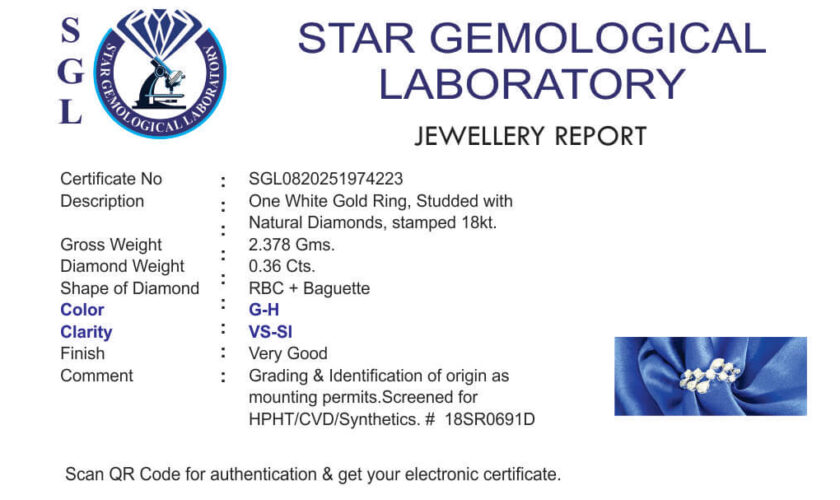 S
G
L

STAR GEMOLOGICAL LABORATORY

STAR GEMOLOGICAL
LABORATORY

JEWELLERY REPORT

Certificate No : SGL0820251974223
Description : One White Gold Ring, Studded with Natural Diamonds, stamped 18kt.
Gross Weight : 2.378 Gms.
Diamond Weight : 0.36 Cts.
Shape of Diamond : RBC + Baguette
Color : G-H
Clarity : VS-SI
Finish : Very Good
Comment : Grading & Identification of origin as mounting permits.Screened for HPHT/CVD/Synthetics. # 18SR0691D

Scan QR Code for authentication & get your electronic certificate.